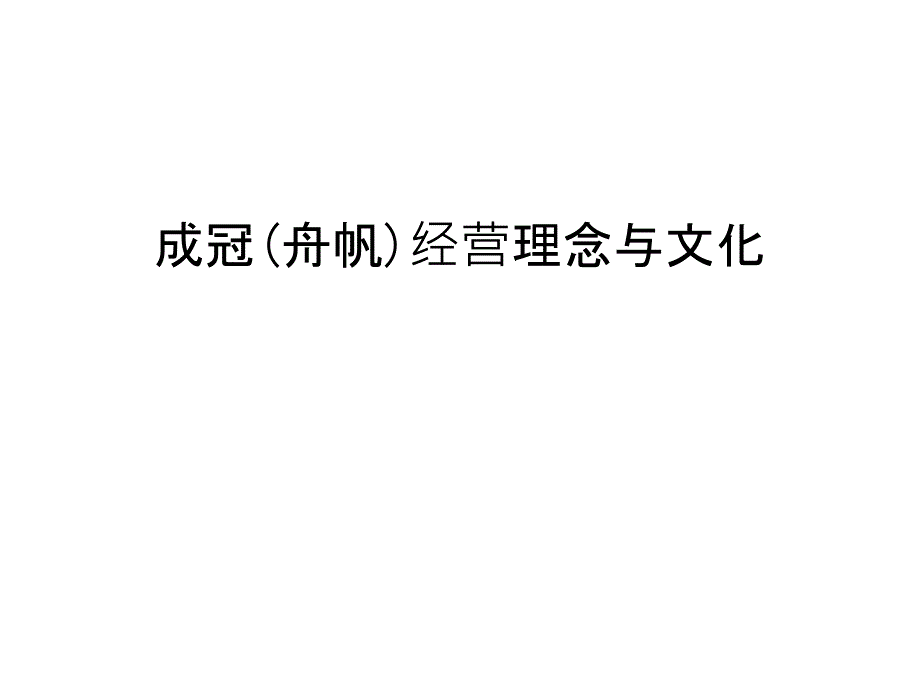 成冠(舟帆)经营理念与文化